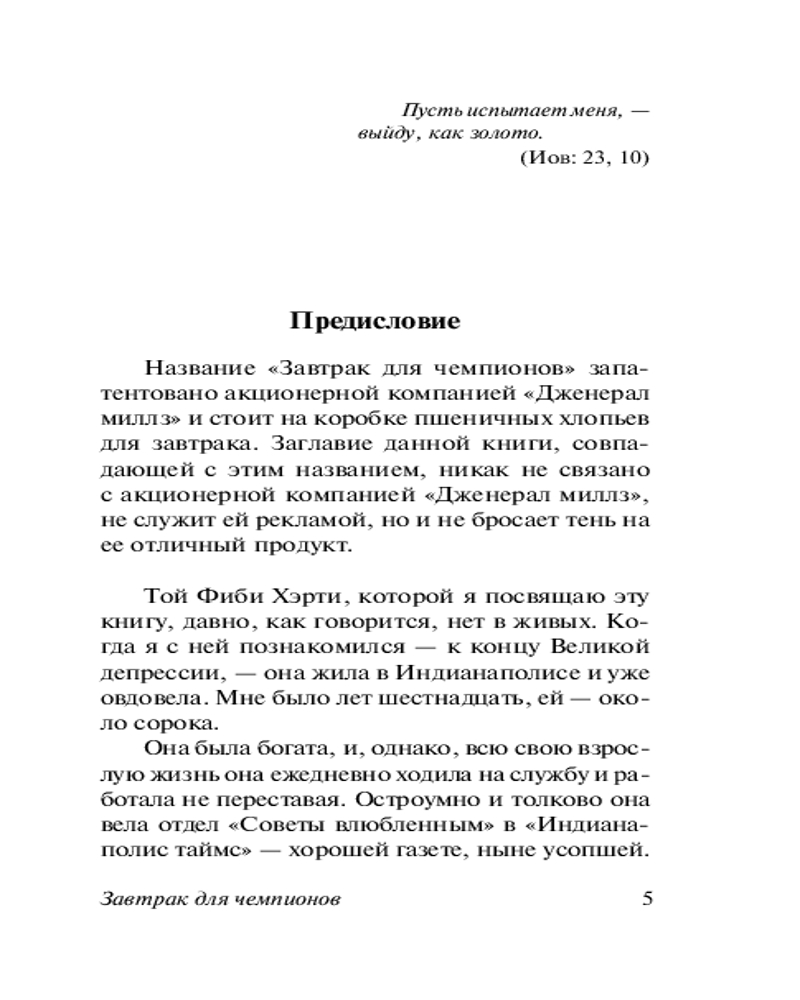 Пусть испытает меня, —
выйду, как золото.
(Иов: 23, 10)

Предисловие

Название «Завтрак для чемпионов» запатентовано акционерной компанией «Дженерал миллз» и стоит на коробке пшеничных хлопьев для завтрака. Заглавие данной книги, совпадающей с этим названием, никак не связано с акционерной компанией «Дженерал миллз», не служит ей рекламой, но и не бросает тень на ее отличный продукт.

Той Фиби Хэрти, которой я посвящаю эту книгу, давно, как говорится, нет в живых. Когда я с ней познакомился — к концу Великой депрессии, — она жила в Индианаполисе и уже овдовела. Мне было лет шестнадцать, ей — около сорока.

Она была богата, и, однако, всю свою взрослую жизнь она ежедневно ходила на службу и работала не переставая. Остроумно и толково она вела отдел «Советы влюбленным» в «Индианаполис таймс» — хорошей газете, ныне усопшей.

Завтрак для чемпионов 5